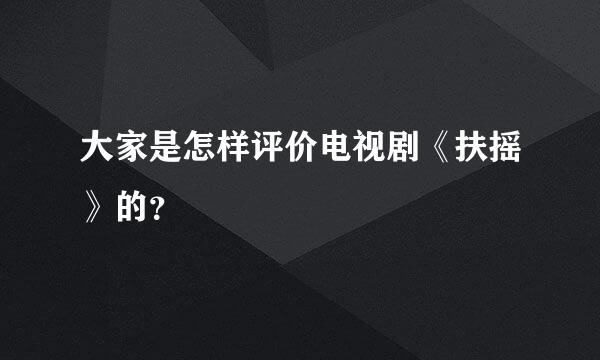 大家是怎样评价电视剧《扶摇》的？